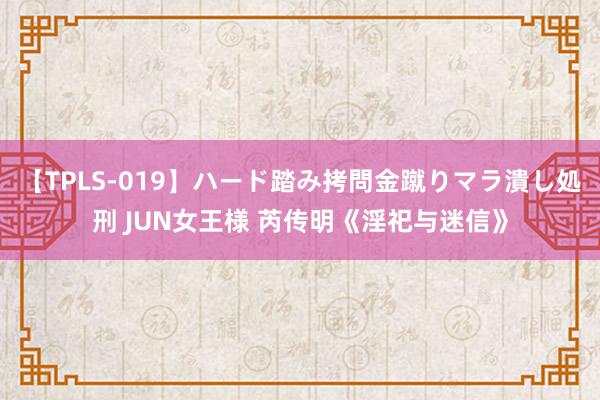 【TPLS-019】ハード踏み拷問金蹴りマラ潰し処刑 JUN女王様 芮传明《淫祀与迷信》